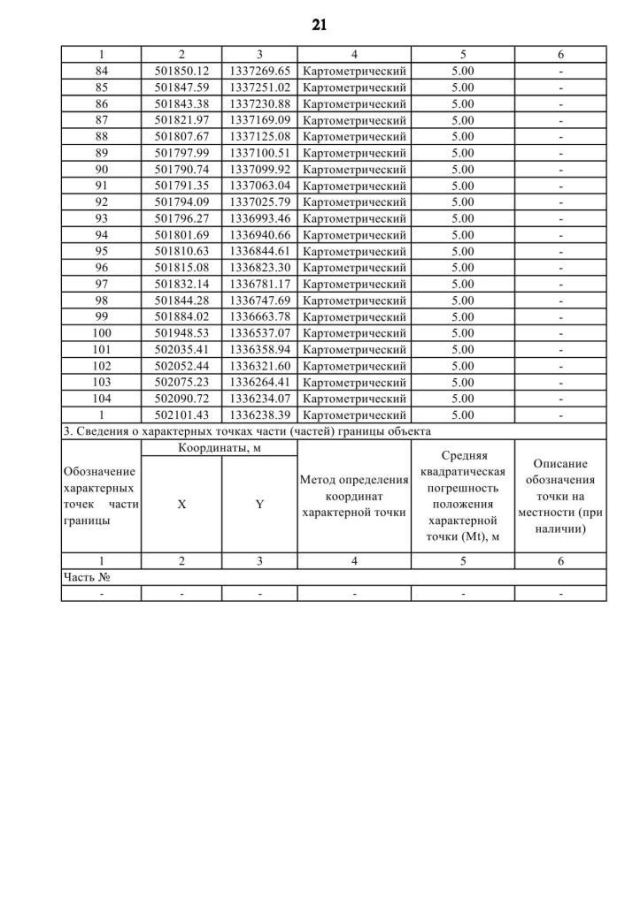 21

| 1 | 2 | 3 | 4 | 5 | 6 |
|---|---|---|---|---|---|
| 84 | 501850.12 | 1337269.65 | Картометрический | 5.00 | - |
| 85 | 501847.59 | 1337251.02 | Картометрический | 5.00 | - |
| 86 | 501843.38 | 1337230.88 | Картометрический | 5.00 | - |
| 87 | 501821.97 | 1337169.09 | Картометрический | 5.00 | - |
| 88 | 501807.67 | 1337125.08 | Картометрический | 5.00 | - |
| 89 | 501797.99 | 1337100.51 | Картометрический | 5.00 | - |
| 90 | 501790.74 | 1337099.92 | Картометрический | 5.00 | - |
| 91 | 501791.35 | 1337063.04 | Картометрический | 5.00 | - |
| 92 | 501794.09 | 1337025.79 | Картометрический | 5.00 | - |
| 93 | 501796.27 | 1336993.46 | Картометрический | 5.00 | - |
| 94 | 501801.69 | 1336940.66 | Картометрический | 5.00 | - |
| 95 | 501810.63 | 1336844.61 | Картометрический | 5.00 | - |
| 96 | 501815.08 | 1336823.30 | Картометрический | 5.00 | - |
| 97 | 501832.14 | 1336781.17 | Картометрический | 5.00 | - |
| 98 | 501844.28 | 1336747.69 | Картометрический | 5.00 | - |
| 99 | 501884.02 | 1336663.78 | Картометрический | 5.00 | - |
| 100 | 501948.53 | 1336537.07 | Картометрический | 5.00 | - |
| 101 | 502035.41 | 1336358.94 | Картометрический | 5.00 | - |
| 102 | 502052.44 | 1336321.60 | Картометрический | 5.00 | - |
| 103 | 502075.23 | 1336264.41 | Картометрический | 5.00 | - |
| 104 | 502090.72 | 1336234.07 | Картометрический | 5.00 | - |
| 1 | 502101.43 | 1336238.39 | Картометрический | 5.00 | - |

3. Сведения о характерных точках части (частей) границы объекта

| Обозначение характерных точек части границы | Координаты, м X | Координаты, м Y | Метод определения координат характерной точки | Средняя квадратическая погрешность положения характерной точки (Mt), м | Описание обозначения точки на местности (при наличии) |
|---|---|---|---|---|---|
| 1 | 2 | 3 | 4 | 5 | 6 |
| Часть № | | | | | |
| - | - | - | - | - | - |